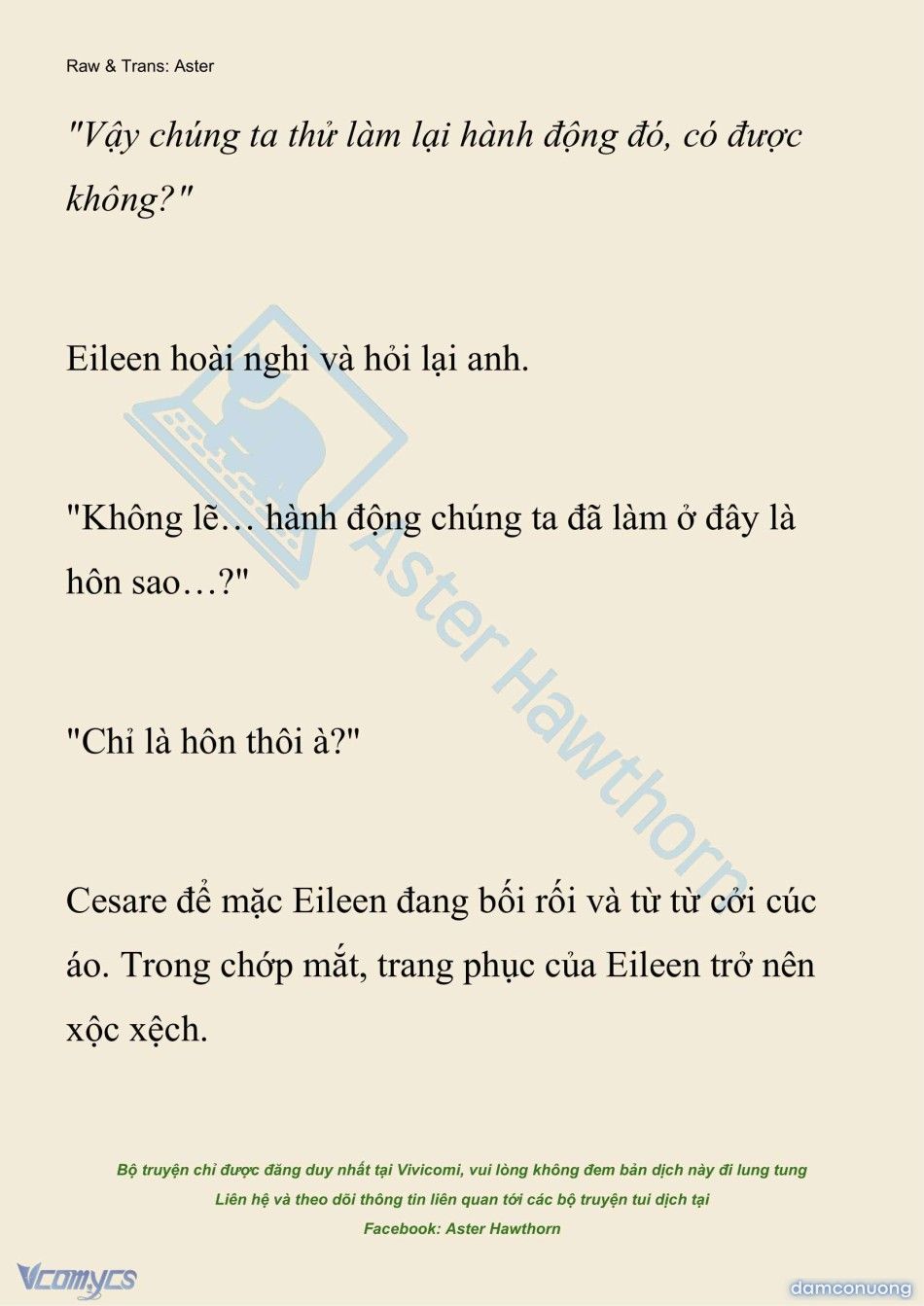 Raw & Trans: Aster

"Vậy chúng ta thử làm lại hành động đó, có được không?"

Eileen hoài nghi và hỏi lại anh.

"Không lẽ… hành động chúng ta đã làm ở đây là hôn sao…?"

"Chỉ là hôn thôi à?"

Cesare để mặc Eileen đang bối rối và từ từ cởi cúc áo. Trong chớp mắt, trang phục của Eileen trở nên xộc xệch.

Aster Hawthorn

Bộ truyện chỉ được đăng duy nhất tại Vivicomi, vui lòng không đem bản dịch này đi lung tung
Liên hệ và theo dõi thông tin liên quan tới các bộ truyện tui dịch tại
Facebook: Aster Hawthorn

Vcomycs

damconuong